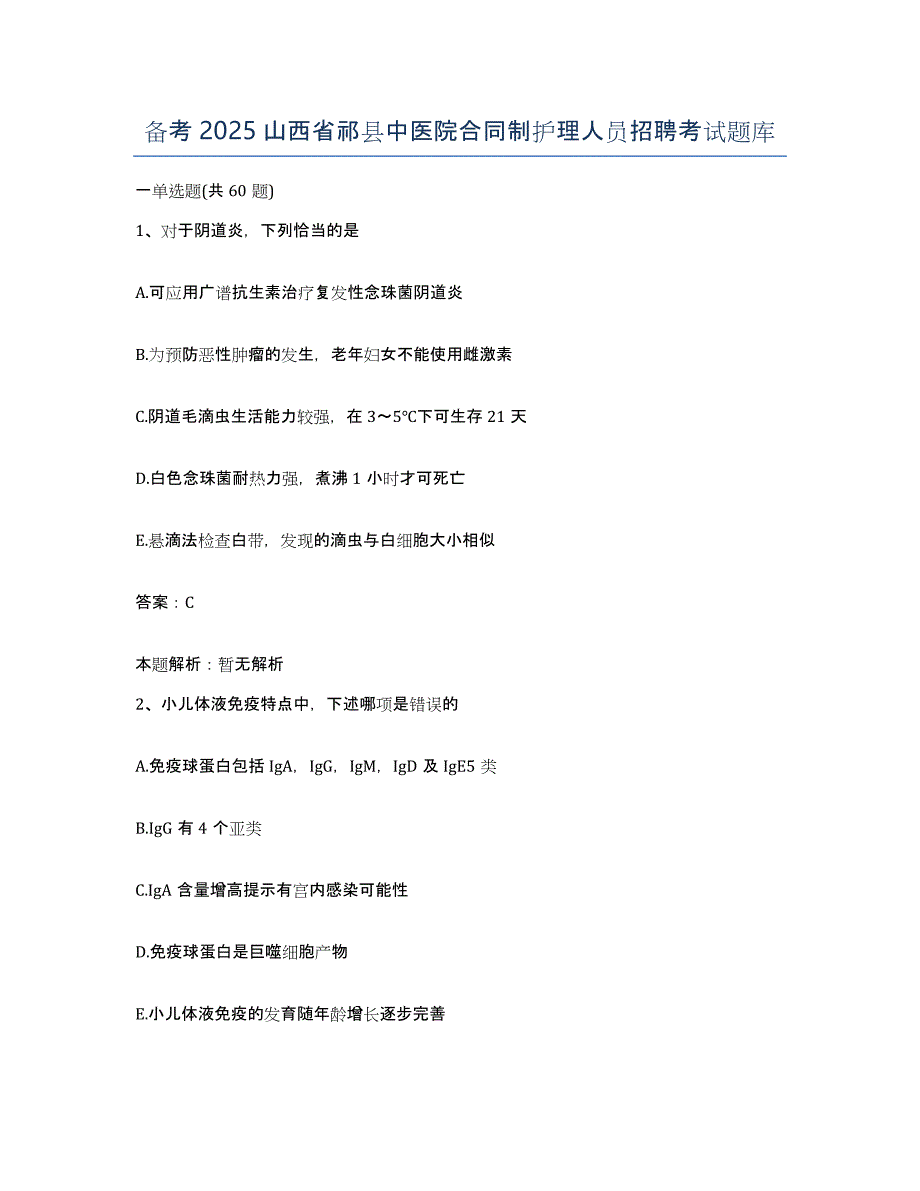 备考 2025 山西省祁县中医院合同制护理人员招聘考试题库

一单选题(共 60 题)

1、对于阴道炎，下列恰当的是

A.可应用广谱抗生素治疗复发性念珠菌阴道炎

B.为预防恶性肿瘤的发生，老年妇女不能使用雌激素

C.阴道毛滴虫生活能力较强，在 3～5℃下可生存 21 天

D.白色念珠菌耐热力强，煮沸 1 小时才可死亡

E.悬滴法检查白带，发现的滴虫与白细胞大小相似

答案：C

本题解析：暂无解析

2、小儿体液免疫特点中，下述哪项是错误的

A.免疫球蛋白包括 IgA，IgG，IgM，IgD 及 IgE5 类

B.IgG 有 4 个亚类

C.IgA 含量增高提示有宫内感染可能性

D.免疫球蛋白是巨噬细胞产物

E.小儿体液免疫的发育随年龄增长逐步完善